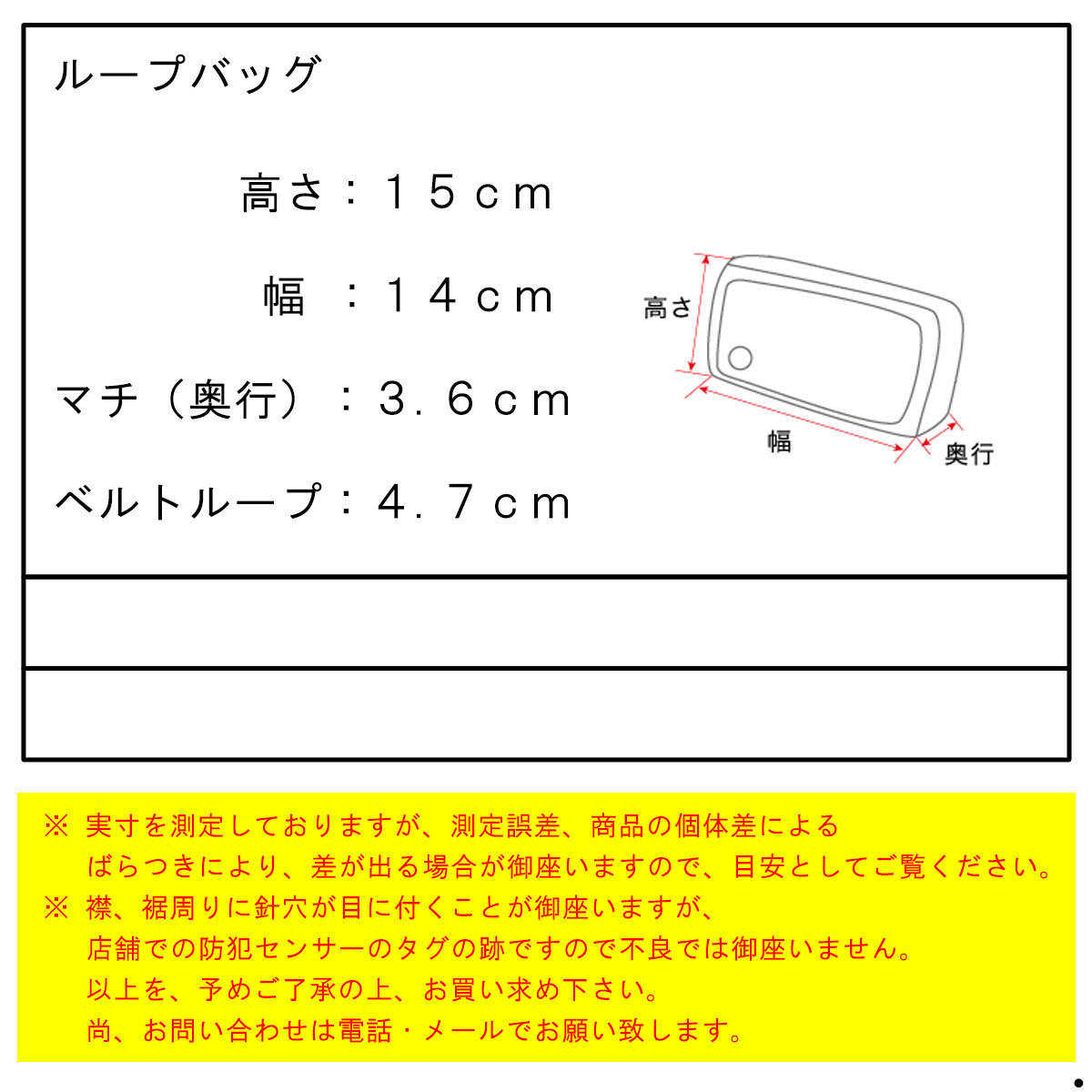 ループバッグ

高さ：１５ｃｍ

幅　：１４ｃｍ

マチ（奥行）：３．６ｃｍ

ベルトループ：４．７ｃｍ

高さ

幅

奥行

※ 実寸を測定しておりますが、測定誤差、商品の個体差による
ばらつきにより、差が出る場合が御座いますので、目安としてご覧ください。
※ 襟、裾周りに針穴が目に付くことが御座いますが、
店舗での防犯センサーのタグの跡ですので不良では御座いません。
以上を、予めご了承の上、お買い求め下さい。
尚、お問い合わせは電話・メールでお願い致します。